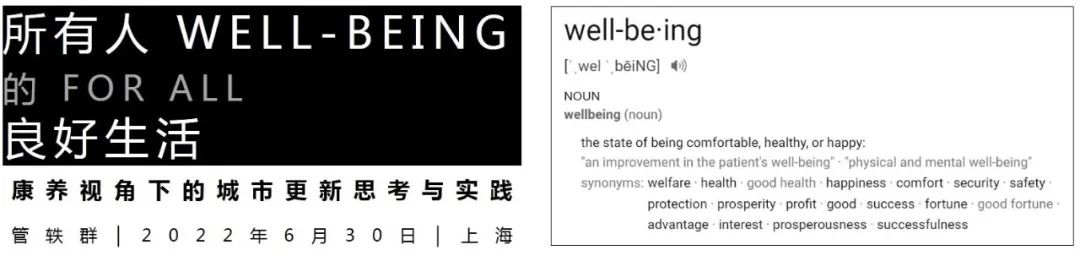 所有人 WELL-BEING
的 FOR ALL
良好生活

康养视角下的城市更新思考与实践

管轶群 | 2022年6月30日 | 上海

well-be·ing

[ˈˌwel ˈˌbēiNG]

NOUN

wellbeing (noun)

the state of being comfortable, healthy, or happy:

"an improvement in the patient's well-being" · "physical and mental well-being"

synonyms: welfare · health · good health · happiness · comfort · security · safety · protection · prosperity · profit · good · success · fortune · good fortune · advantage · interest · prosperousness · successfulness